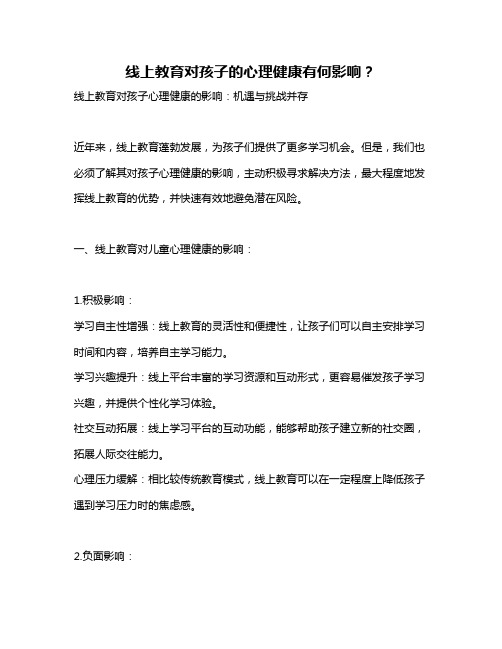 线上教育对孩子的心理健康有何影响？

线上教育对孩子心理健康的影响：机遇与挑战并存

近年来，线上教育蓬勃发展，为孩子们提供了更多学习机会。但是，我们也必须了解其对孩子心理健康的影响，主动积极寻求解决方法，最大程度地发挥线上教育的优势，并快速有效地避免潜在风险。

一、线上教育对儿童心理健康的影响：

1.积极影响：

学习自主性增强：线上教育的灵活性和便捷性，让孩子们可以自主安排学习时间和内容，培养自主学习能力。

学习兴趣提升：线上平台丰富的学习资源和互动形式，更容易催发孩子学习兴趣，并提供个性化学习体验。

社交互动拓展：线上学习平台的互动功能，能够帮助孩子建立新的社交圈，拓展人际交往能力。

心理压力缓解：相比较传统教育模式，线上教育可以在一定程度上降低孩子遇到学习压力时的焦虑感。

2.负面影响：